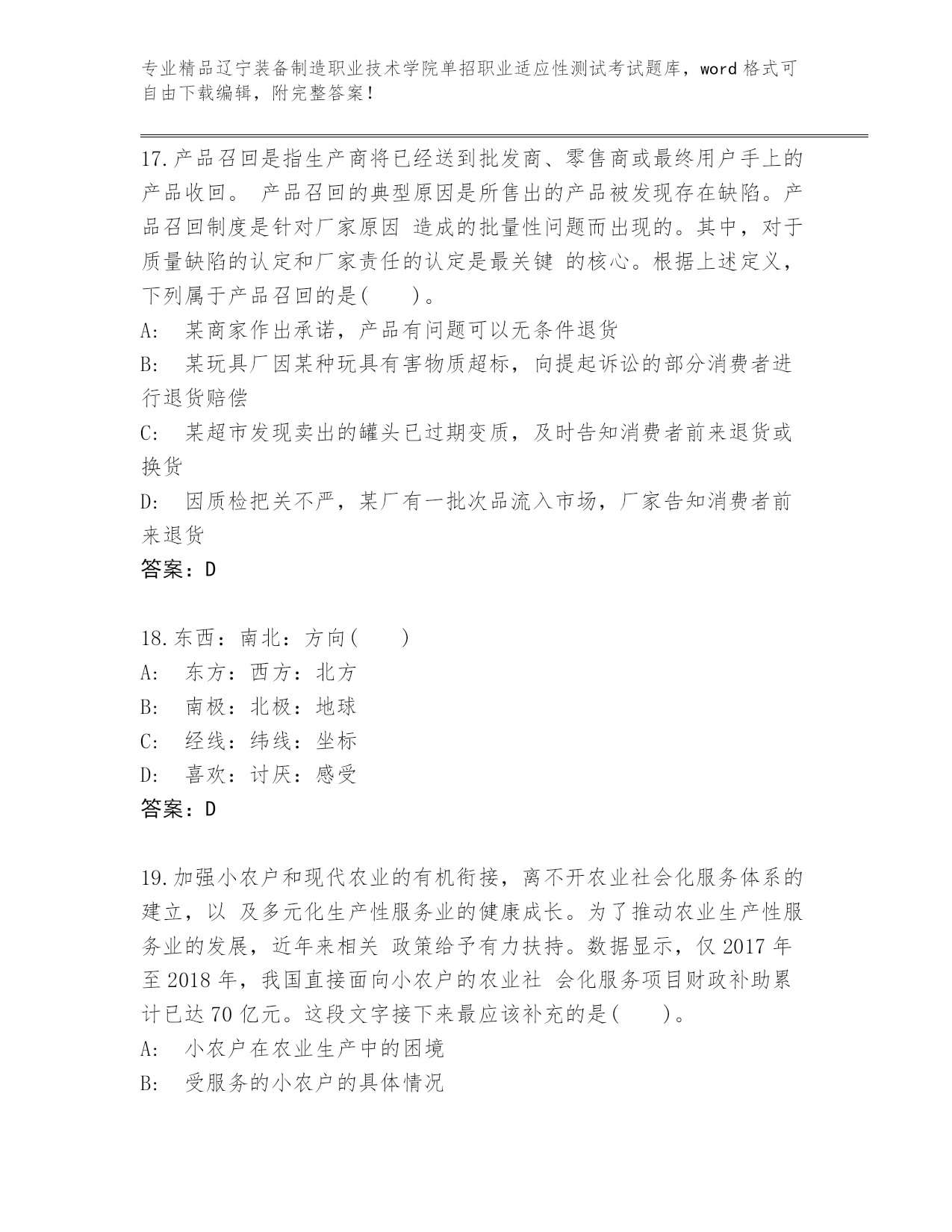 专业精品辽宁装备制造职业技术学院单招职业适应性测试考试题库，word 格式可自由下载编辑，附完整答案！

17.产品召回是指生产商将已经送到批发商、零售商或最终用户手上的产品收回。 产品召回的典型原因是所售出的产品被发现存在缺陷。产品召回制度是针对厂家原因 造成的批量性问题而出现的。其中，对于质量缺陷的认定和厂家责任的认定是最关键 的核心。根据上述定义，下列属于产品召回的是(　　)。

A:　某商家作出承诺，产品有问题可以无条件退货

B:　某玩具厂因某种玩具有害物质超标，向提起诉讼的部分消费者进行退货赔偿

C:　某超市发现卖出的罐头已过期变质，及时告知消费者前来退货或换货

D:　因质检把关不严，某厂有一批次品流入市场，厂家告知消费者前来退货

答案：D

18.东西：南北：方向(　　)

A:　东方：西方：北方

B:　南极：北极：地球

C:　经线：纬线：坐标

D:　喜欢：讨厌：感受

答案：D

19.加强小农户和现代农业的有机衔接，离不开农业社会化服务体系的建立，以 及多元化生产性服务业的健康成长。为了推动农业生产性服务业的发展，近年来相关 政策给予有力扶持。数据显示，仅 2017 年至 2018 年，我国直接面向小农户的农业社 会化服务项目财政补助累计已达 70 亿元。这段文字接下来最应该补充的是(　　)。

A:　小农户在农业生产中的困境

B:　受服务的小农户的具体情况